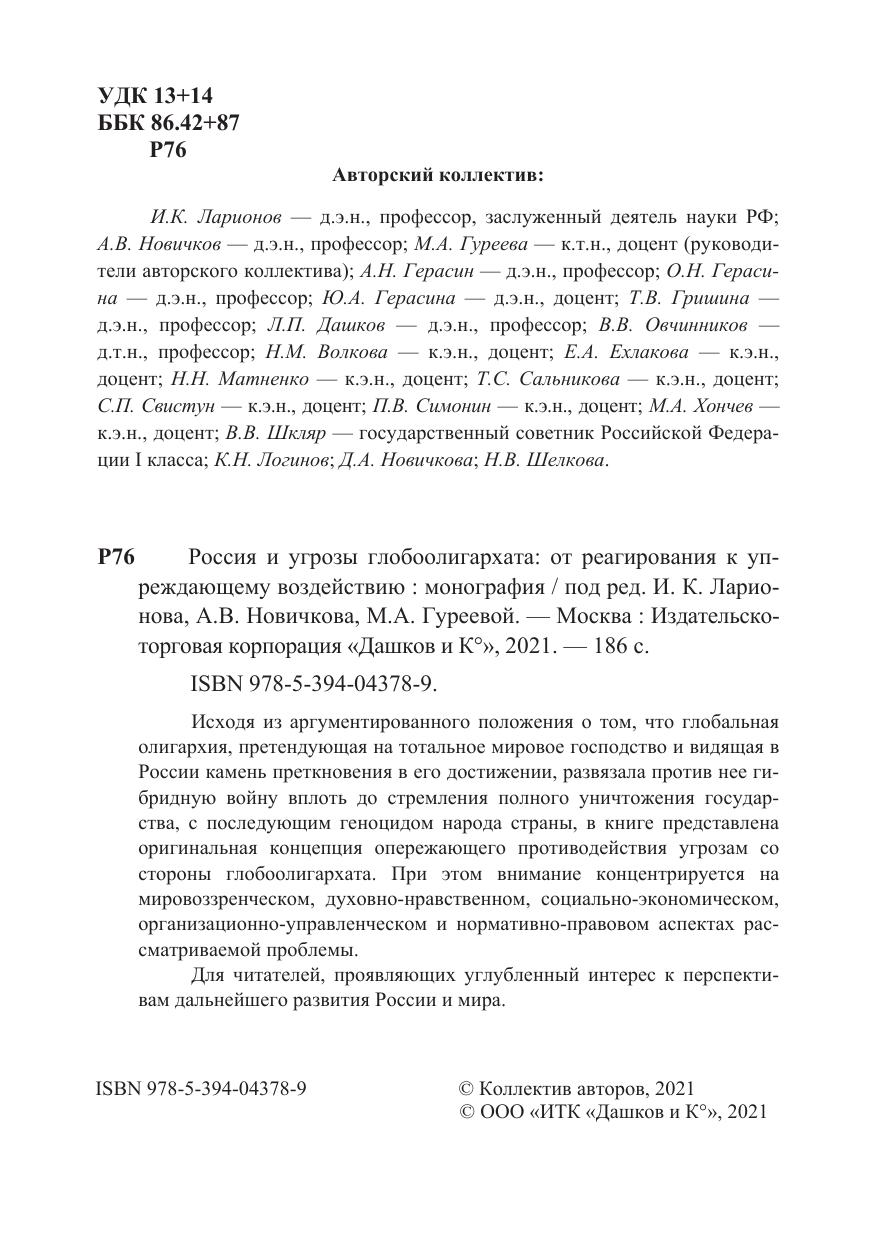 УДК 13+14
ББК 86.42+87
Р76

Авторский коллектив:

И.К. Ларионов — д.э.н., профессор, заслуженный деятель науки РФ; А.В. Новичков — д.э.н., профессор; М.А. Гуреева — к.т.н., доцент (руководители авторского коллектива); А.Н. Герасин — д.э.н., профессор; О.Н. Герасина — д.э.н., профессор; Ю.А. Герасина — д.э.н., доцент; Т.В. Гришина — д.э.н., профессор; Л.П. Дашков — д.э.н., профессор; В.В. Овчинников — д.т.н., профессор; Н.М. Волкова — к.э.н., доцент; Е.А. Ехлакова — к.э.н., доцент; Н.Н. Матненко — к.э.н., доцент; Т.С. Сальникова — к.э.н., доцент; С.П. Свистун — к.э.н., доцент; П.В. Симонин — к.э.н., доцент; М.А. Хончев — к.э.н., доцент; В.В. Шкляр — государственный советник Российской Федерации I класса; К.Н. Логинов; Д.А. Новичкова; Н.В. Шелкова.

Р76 Россия и угрозы глобоолигархата: от реагирования к упреждающему воздействию : монография / под ред. И. К. Ларионова, А.В. Новичкова, М.А. Гуреевой. — Москва : Издательско-торговая корпорация «Дашков и К°», 2021. — 186 с.

ISBN 978-5-394-04378-9.

Исходя из аргументированного положения о том, что глобальная олигархия, претендующая на тотальное мировое господство и видящая в России камень преткновения в его достижении, развязала против нее гибридную войну вплоть до стремления полного уничтожения государства, с последующим геноцидом народа страны, в книге представлена оригинальная концепция опережающего противодействия угрозам со стороны глобоолигархата. При этом внимание концентрируется на мировоззренческом, духовно-нравственном, социально-экономическом, организационно-управленческом и нормативно-правовом аспектах рассматриваемой проблемы.

Для читателей, проявляющих углубленный интерес к перспективам дальнейшего развития России и мира.

ISBN 978-5-394-04378-9

© Коллектив авторов, 2021
© ООО «ИТК «Дашков и К°», 2021